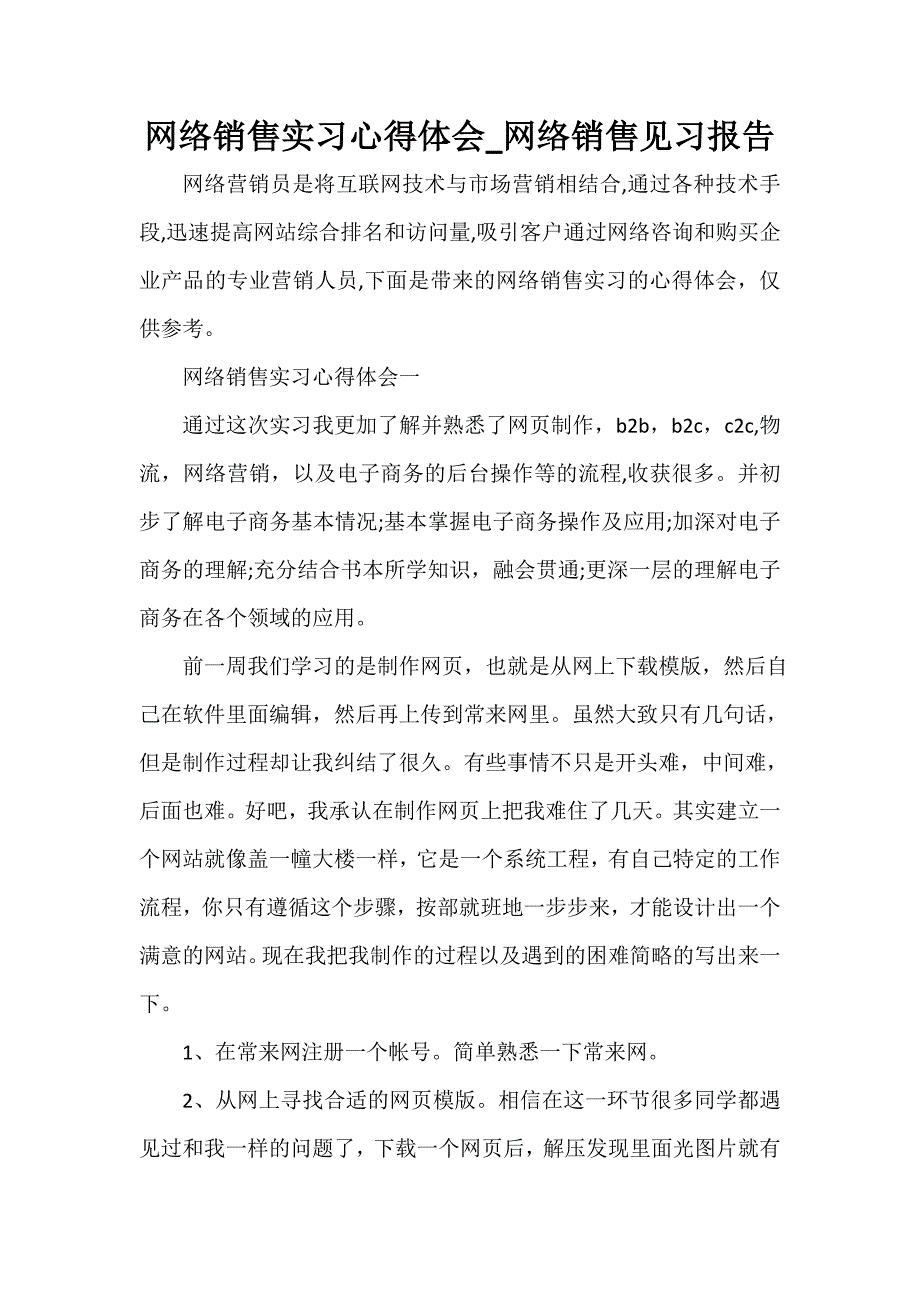 网络销售实习心得体会_网络销售见习报告

网络营销员是将互联网技术与市场营销相结合,通过各种技术手段,迅速提高网站综合排名和访问量,吸引客户通过网络咨询和购买企业产品的专业营销人员,下面是带来的网络销售实习的心得体会，仅供参考。

网络销售实习心得体会一

通过这次实习我更加了解并熟悉了网页制作，b2b，b2c，c2c,物流，网络营销，以及电子商务的后台操作等的流程,收获很多。并初步了解电子商务基本情况;基本掌握电子商务操作及应用;加深对电子商务的理解;充分结合书本所学知识，融会贯通;更深一层的理解电子商务在各个领域的应用。

前一周我们学习的是制作网页，也就是从网上下载模版，然后自己在软件里面编辑，然后再上传到常来网里。虽然大致只有几句话，但是制作过程却让我纠结了很久。有些事情不只是开头难，中间难，后面也难。好吧，我承认在制作网页上把我难住了几天。其实建立一个网站就像盖一幢大楼一样，它是一个系统工程，有自己特定的工作流程，你只有遵循这个步骤，按部就班地一步步来，才能设计出一个满意的网站。现在我把我制作的过程以及遇到的困难简略的写出来一下。

1、在常来网注册一个帐号。简单熟悉一下常来网。

2、从网上寻找合适的网页模版。相信在这一环节很多同学都遇见过和我一样的问题了，下载一个网页后，解压发现里面光图片就有